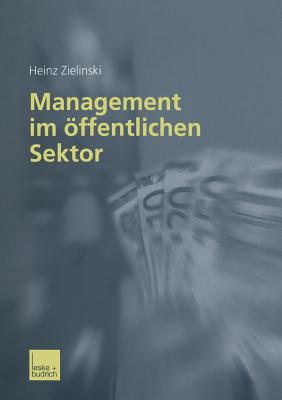 Heinz Zielinski

Management im öffentlichen Sektor

leske + budrich